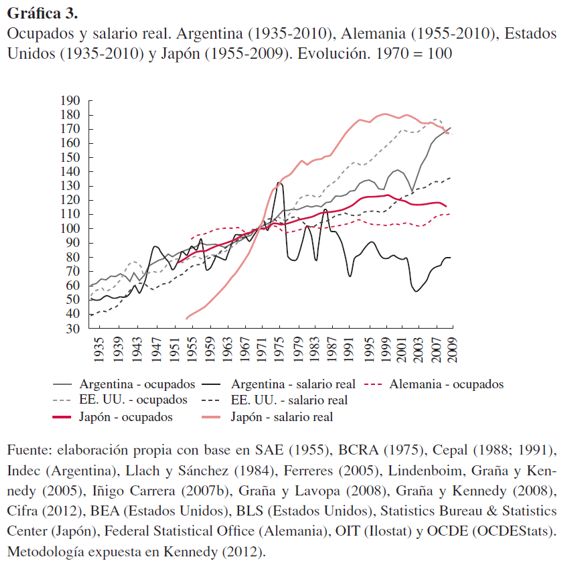 **Gráfica 3.**
Ocupados y salario real. Argentina (1935-2010), Alemania (1955-2010), Estados Unidos (1935-2010) y Japón (1955-2009). Evolución. 1970 = 100

190
180
170
160
150
140
130
120
110
100
90
80
70
60
50
40
30

1935 1939 1943 1947 1951 1955 1959 1963 1967 1971 1975 1979 1983 1987 1991 1995 1999 2001 2003 2007 2009

Argentina - ocupados
Argentina - salario real
Alemania - ocupados
EE. UU. - ocupados
EE. UU. - salario real
Japón - ocupados
Japón - salario real

Fuente: elaboración propia con base en SAE (1955), BCRA (1975), Cepal (1988; 1991), Indec (Argentina), Llach y Sánchez (1984), Ferreres (2005), Lindenboim, Graña y Kennedy (2005), Iñigo Carrera (2007b), Graña y Lavopa (2008), Graña y Kennedy (2008), Cifra (2012), BEA (Estados Unidos), BLS (Estados Unidos), Statistics Bureau & Statistics Center (Japón), Federal Statistical Office (Alemania), OIT (Ilostat) y OCDE (OCDEStats). Metodología expuesta en Kennedy (2012).